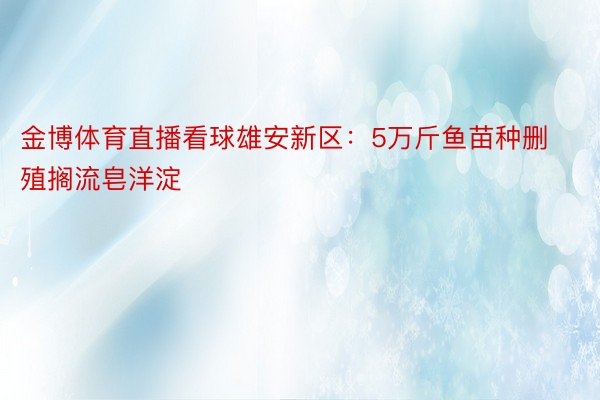 金博体育直播看球雄安新区：5万斤鱼苗种删殖搁流皂洋淀